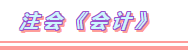 注会《会计》